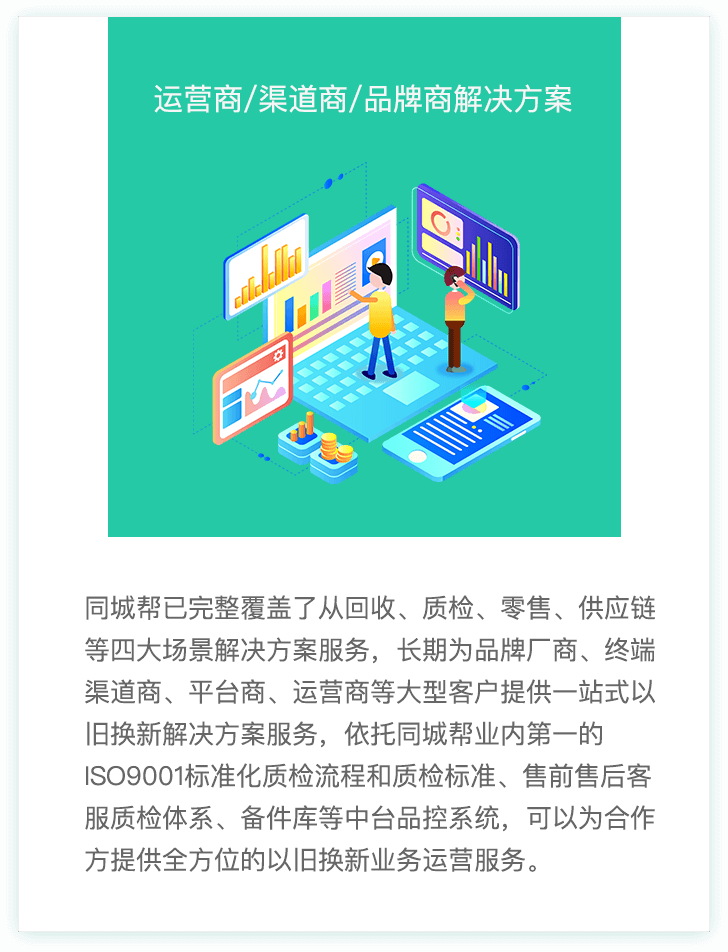 运营商/渠道商/品牌商解决方案

同城帮已完整覆盖了从回收、质检、零售、供应链等四大场景解决方案服务，长期为品牌厂商、终端渠道商、平台商、运营商等大型客户提供一站式以旧换新解决方案服务，依托同城帮业内第一的ISO9001标准化质检流程和质检标准、售前售后客服质检体系、备件库等中台品控系统，可以为合作方提供全方位的以旧换新业务运营服务。